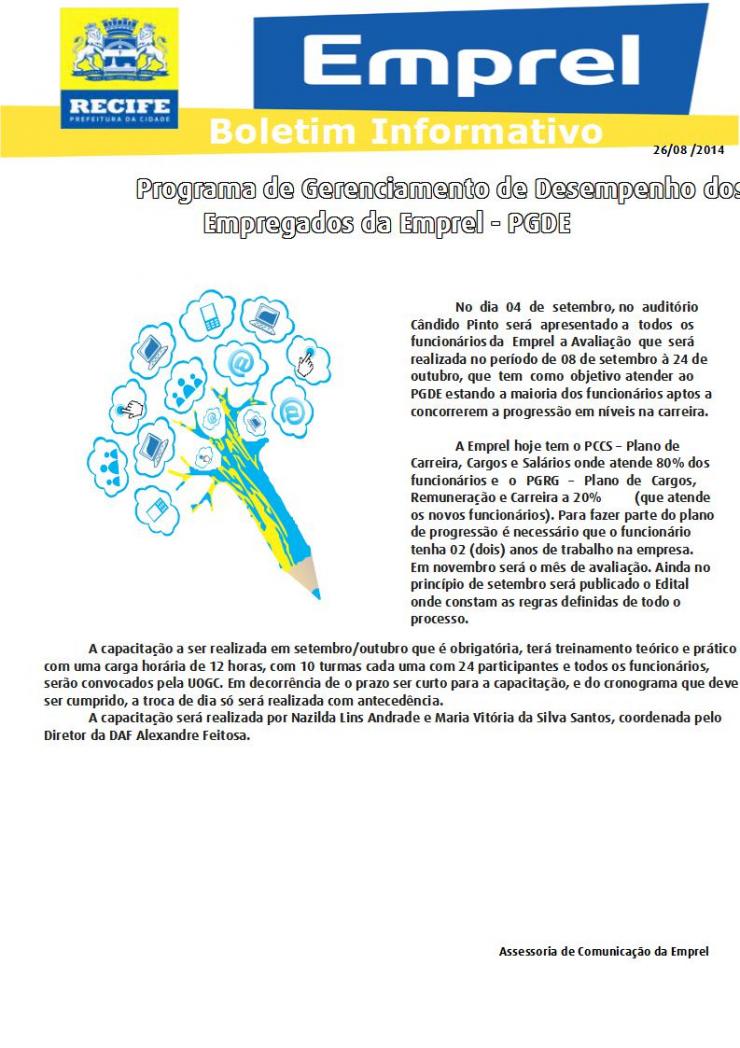 RECIFE
PREFEITURA DA CIDADE

Emprel

Boletim Informativo

26/08 /2014

Programa de Gerenciamento de Desempenho dos Empregados da Emprel - PGDE

No dia 04 de setembro, no auditório Cândido Pinto será apresentado a todos os funcionários da Emprel a Avaliação que será realizada no período de 08 de setembro à 24 de outubro, que tem como objetivo atender ao PGDE estando a maioria dos funcionários aptos a concorrerem a progressão em níveis na carreira.

A Emprel hoje tem o PCCS – Plano de Carreira, Cargos e Salários onde atende 80% dos funcionários e o PGRG – Plano de Cargos, Remuneração e Carreira a 20% (que atende os novos funcionários). Para fazer parte do plano de progressão é necessário que o funcionário tenha 02 (dois) anos de trabalho na empresa. Em novembro será o mês de avaliação. Ainda no princípio de setembro será publicado o Edital onde constam as regras definidas de todo o processo.

A capacitação a ser realizada em setembro/outubro que é obrigatória, terá treinamento teórico e prático com uma carga horária de 12 horas, com 10 turmas cada uma com 24 participantes e todos os funcionários, serão convocados pela UOGC. Em decorrência de o prazo ser curto para a capacitação, e do cronograma que deve ser cumprido, a troca de dia só será realizada com antecedência.

A capacitação será realizada por Nazilda Lins Andrade e Maria Vitória da Silva Santos, coordenada pelo Diretor da DAF Alexandre Feitosa.

Assessoria de Comunicação da Emprel